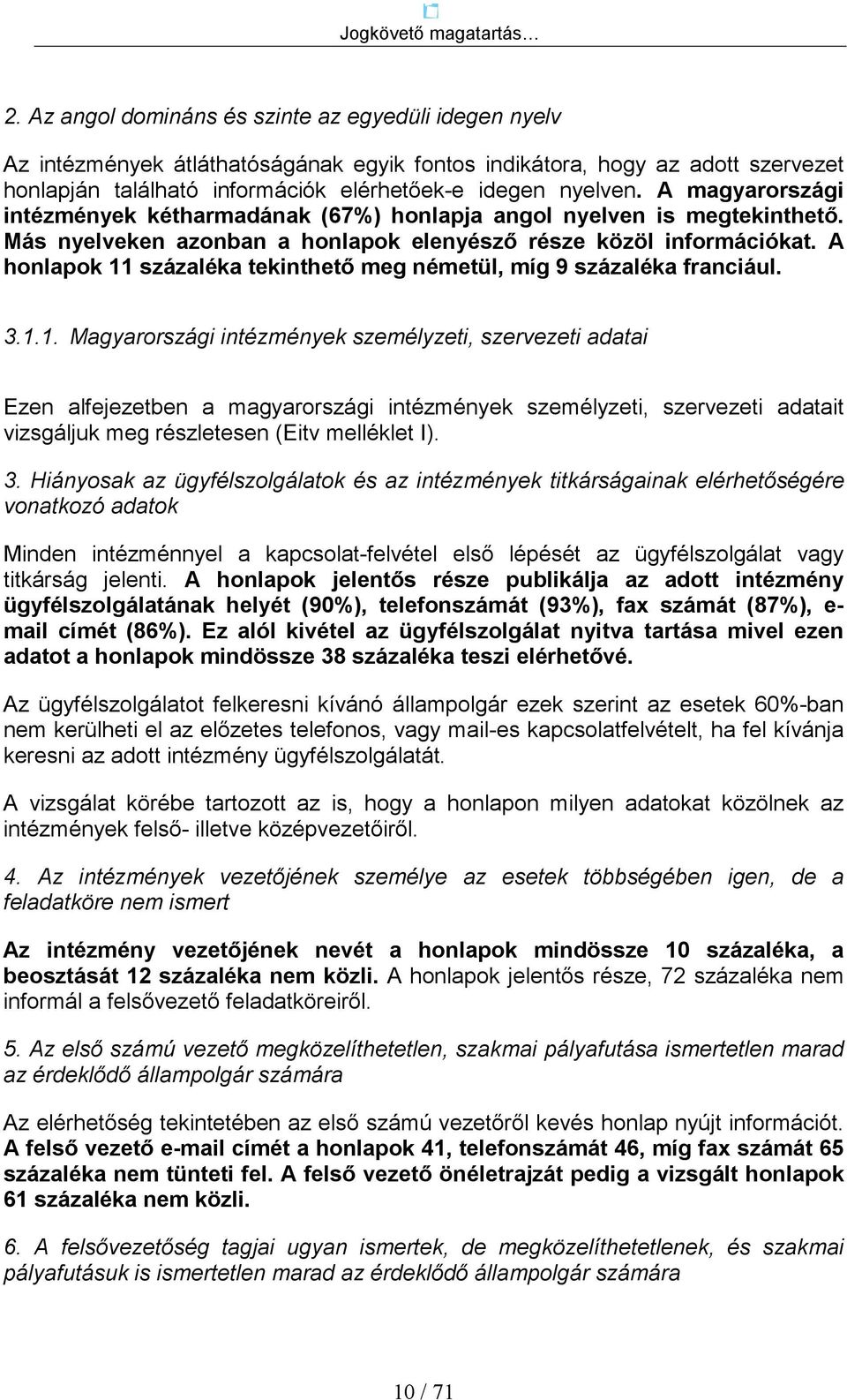 Jogkövető magatartás…

2. Az angol domináns és szinte az egyedüli idegen nyelv

Az intézmények átláthatóságának egyik fontos indikátora, hogy az adott szervezet honlapján található információk elérhetőek-e idegen nyelven. A magyarországi intézmények kétharmadának (67%) honlapja angol nyelven is megtekinthető. Más nyelveken azonban a honlapok elenyésző része közöl információkat. A honlapok 11 százaléka tekinthető meg németül, míg 9 százaléka franciául.

3.1.1. Magyarországi intézmények személyzeti, szervezeti adatai

Ezen alfejezetben a magyarországi intézmények személyzeti, szervezeti adatait vizsgáljuk meg részletesen (Eitv melléklet I).

3. Hiányosak az ügyfélszolgálatok és az intézmények titkárságainak elérhetőségére vonatkozó adatok

Minden intézménnyel a kapcsolat-felvétel első lépését az ügyfélszolgálat vagy titkárság jelenti. A honlapok jelentős része publikálja az adott intézmény ügyfélszolgálatának helyét (90%), telefonszámát (93%), fax számát (87%), e-mail címét (86%). Ez alól kivétel az ügyfélszolgálat nyitva tartása mivel ezen adatot a honlapok mindössze 38 százaléka teszi elérhetővé.

Az ügyfélszolgálatot felkeresni kívánó állampolgár ezek szerint az esetek 60%-ban nem kerülheti el az előzetes telefonos, vagy mail-es kapcsolatfelvételt, ha fel kívánja keresni az adott intézmény ügyfélszolgálatát.

A vizsgálat körébe tartozott az is, hogy a honlapon milyen adatokat közölnek az intézmények felső- illetve középvezetőiről.

4. Az intézmények vezetőjének személye az esetek többségében igen, de a feladatköre nem ismert

Az intézmény vezetőjének nevét a honlapok mindössze 10 százaléka, a beosztását 12 százaléka nem közli. A honlapok jelentős része, 72 százaléka nem informál a felsővezető feladatköreiről.

5. Az első számú vezető megközelíthetetlen, szakmai pályafutása ismertetlen marad az érdeklődő állampolgár számára

Az elérhetőség tekintetében az első számú vezetőről kevés honlap nyújt információt. A felső vezető e-mail címét a honlapok 41, telefonszámát 46, míg fax számát 65 százaléka nem tünteti fel. A felső vezető önéletrajzát pedig a vizsgált honlapok 61 százaléka nem közli.

6. A felsővezetőség tagjai ugyan ismertek, de megközelíthetetlenek, és szakmai pályafutásuk is ismertetlen marad az érdeklődő állampolgár számára

10 / 71